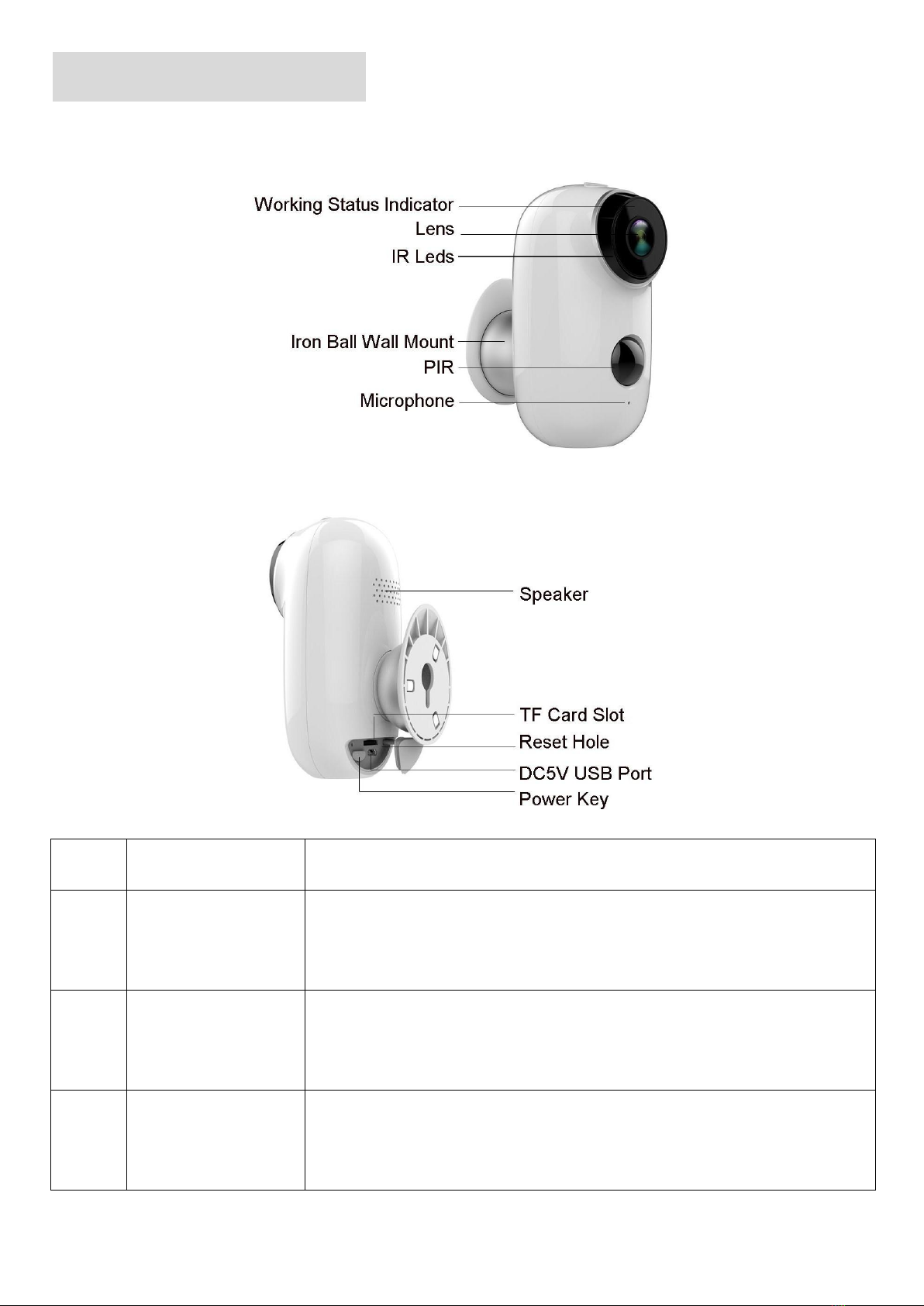 Working Status Indicator
Lens
IR Leds
Iron Ball Wall Mount
PIR
Microphone

Speaker
TF Card Slot
Reset Hole
DC5V USB Port
Power Key